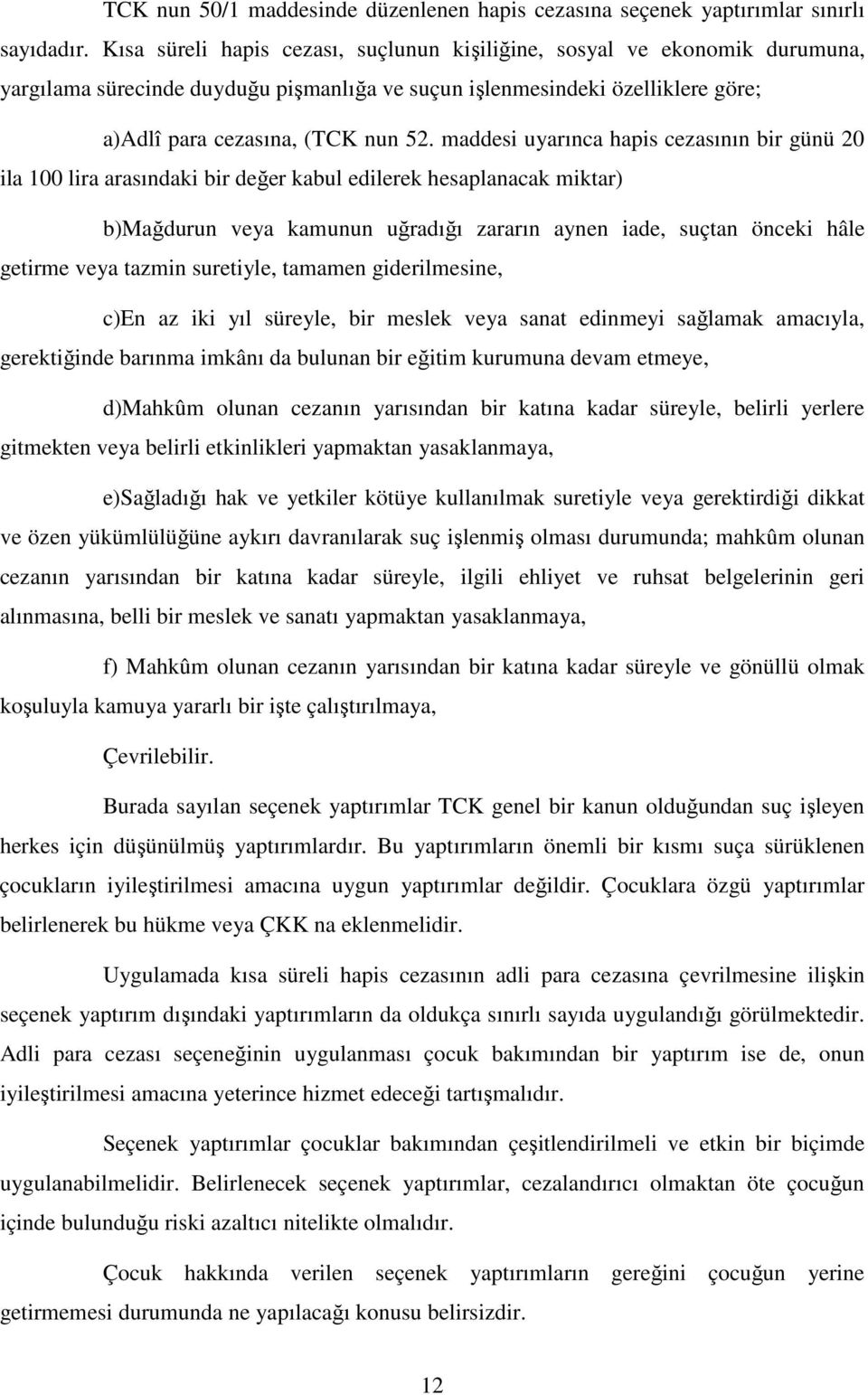 TCK nun 50/1 maddesinde düzenlenen hapis cezasına seçenek yaptırımlar sınırlı sayıdadır. Kısa süreli hapis cezası, suçlunun kişiliğine, sosyal ve ekonomik durumuna, yargılama sürecinde duyduğu pişmanlığa ve suçun işlenmesindeki özelliklere göre;

a)Adlî para cezasına, (TCK nun 52. maddesi uyarınca hapis cezasının bir günü 20 ila 100 lira arasındaki bir değer kabul edilerek hesaplanacak miktar)

b)Mağdurun veya kamunun uğradığı zararın aynen iade, suçtan önceki hâle getirme veya tazmin suretiyle, tamamen giderilmesine,

c)En az iki yıl süreyle, bir meslek veya sanat edinmeyi sağlamak amacıyla, gerektiğinde barınma imkânı da bulunan bir eğitim kurumuna devam etmeye,

d)Mahkûm olunan cezanın yarısından bir katına kadar süreyle, belirli yerlere gitmekten veya belirli etkinlikleri yapmaktan yasaklanmaya,

e)Sağladığı hak ve yetkiler kötüye kullanılmak suretiyle veya gerektirdiği dikkat ve özen yükümlülüğüne aykırı davranılarak suç işlenmiş olması durumunda; mahkûm olunan cezanın yarısından bir katına kadar süreyle, ilgili ehliyet ve ruhsat belgelerinin geri alınmasına, belli bir meslek ve sanatı yapmaktan yasaklanmaya,

f) Mahkûm olunan cezanın yarısından bir katına kadar süreyle ve gönüllü olmak koşuluyla kamuya yararlı bir işte çalıştırılmaya,

Çevrilebilir.

Burada sayılan seçenek yaptırımlar TCK genel bir kanun olduğundan suç işleyen herkes için düşünülmüş yaptırımlardır. Bu yaptırımların önemli bir kısmı suça sürüklenen çocukların iyileştirilmesi amacına uygun yaptırımlar değildir. Çocuklara özgü yaptırımlar belirlenerek bu hükme veya ÇKK na eklenmelidir.

Uygulamada kısa süreli hapis cezasının adli para cezasına çevrilmesine ilişkin seçenek yaptırım dışındaki yaptırımların da oldukça sınırlı sayıda uygulandığı görülmektedir. Adli para cezası seçeneğinin uygulanması çocuk bakımından bir yaptırım ise de, onun iyileştirilmesi amacına yeterince hizmet edeceği tartışmalıdır.

Seçenek yaptırımlar çocuklar bakımından çeşitlendirilmeli ve etkin bir biçimde uygulanabilmelidir. Belirlenecek seçenek yaptırımlar, cezalandırıcı olmaktan öte çocuğun içinde bulunduğu riski azaltıcı nitelikte olmalıdır.

Çocuk hakkında verilen seçenek yaptırımların gereğini çocuğun yerine getirmemesi durumunda ne yapılacağı konusu belirsizdir.

12